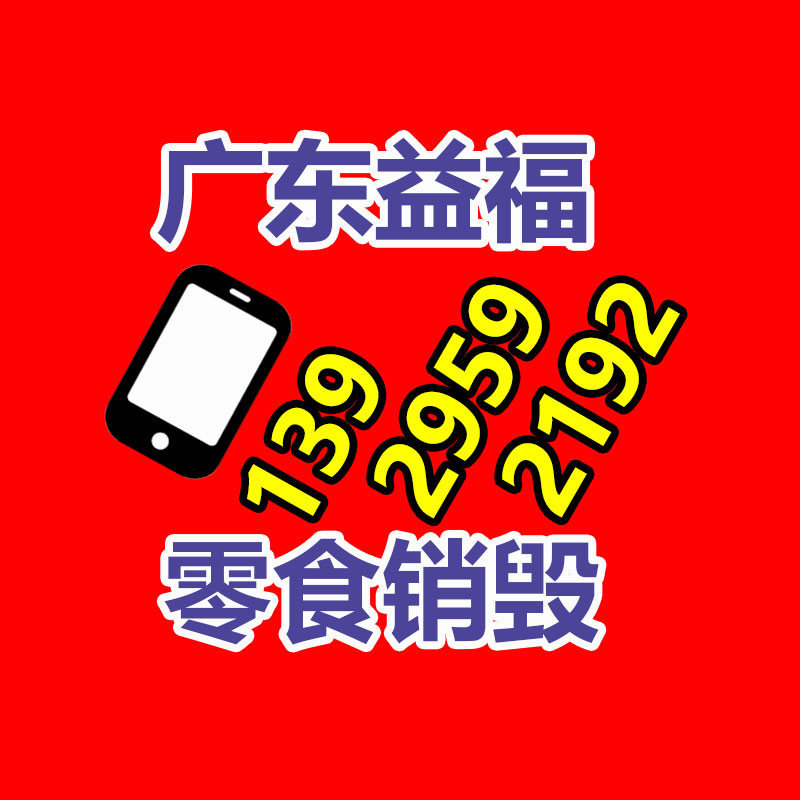 广东益福

139 2959 2192

零食销毁